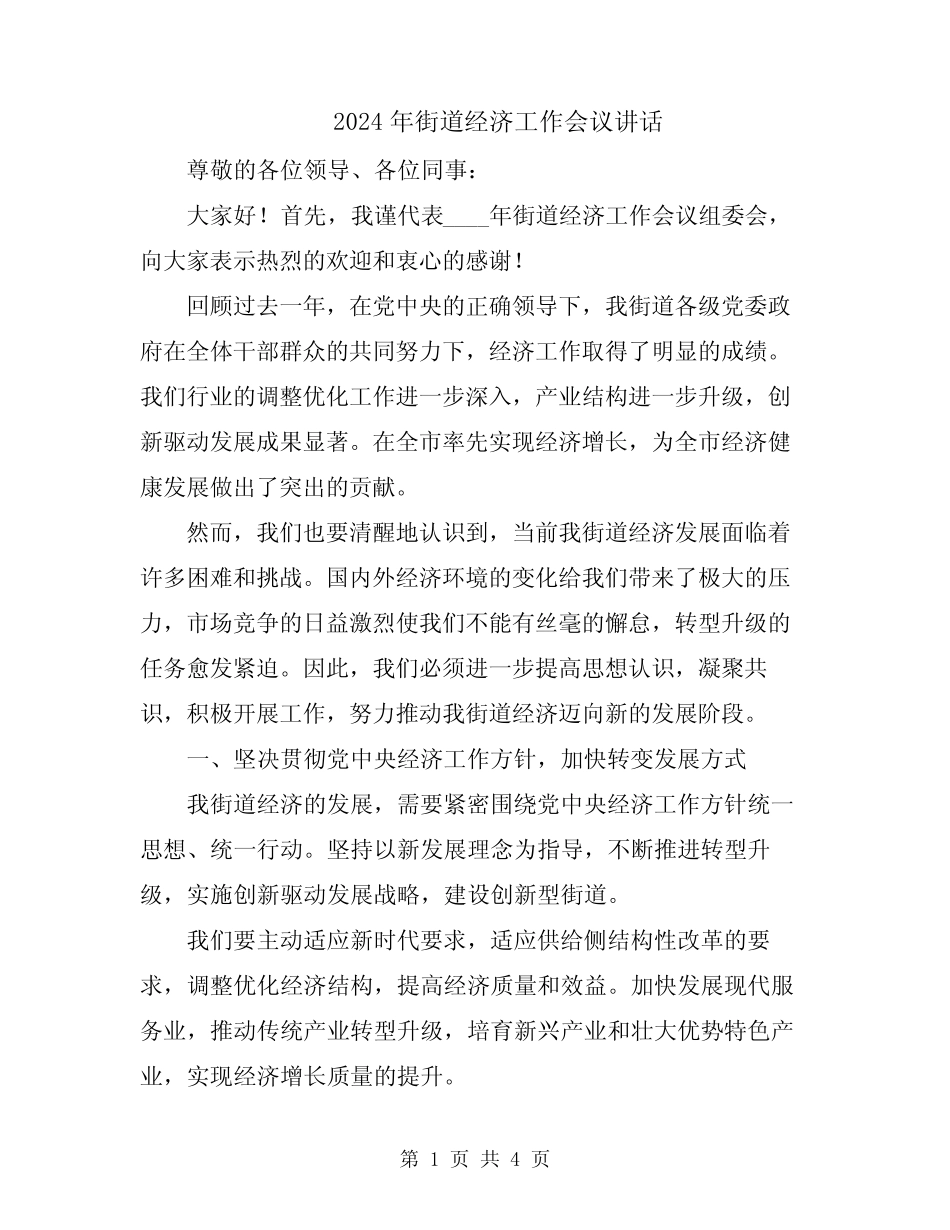 2024 年街道经济工作会议讲话

尊敬的各位领导、各位同事：

大家好！首先，我谨代表____年街道经济工作会议组委会，向大家表示热烈的欢迎和衷心的感谢！

回顾过去一年，在党中央的正确领导下，我街道各级党委政府在全体干部群众的共同努力下，经济工作取得了明显的成绩。我们行业的调整优化工作进一步深入，产业结构进一步升级，创新驱动发展成果显著。在全市率先实现经济增长，为全市经济健康发展做出了突出的贡献。

然而，我们也要清醒地认识到，当前我街道经济发展面临着许多困难和挑战。国内外经济环境的变化给我们带来了极大的压力，市场竞争的日益激烈使我们不能有丝毫的懈怠，转型升级的任务愈发紧迫。因此，我们必须进一步提高思想认识，凝聚共识，积极开展工作，努力推动我街道经济迈向新的发展阶段。

一、坚决贯彻党中央经济工作方针，加快转变发展方式

我街道经济的发展，需要紧密围绕党中央经济工作方针统一思想、统一行动。坚持以新发展理念为指导，不断推进转型升级，实施创新驱动发展战略，建设创新型街道。

我们要主动适应新时代要求，适应供给侧结构性改革的要求，调整优化经济结构，提高经济质量和效益。加快发展现代服务业，推动传统产业转型升级，培育新兴产业和壮大优势特色产业，实现经济增长质量的提升。

第 1 页 共 4 页